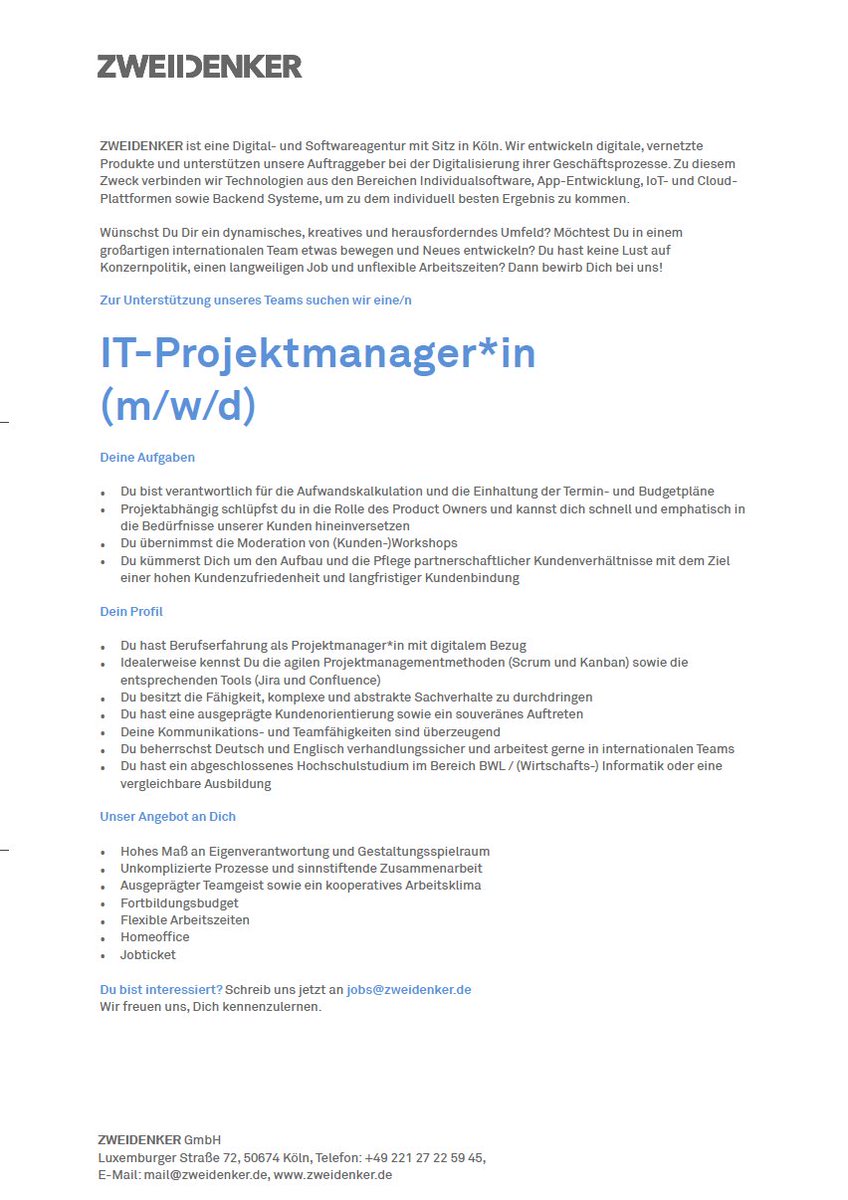 ZWEIDENKER

ZWEIDENKER ist eine Digital- und Softwareagentur mit Sitz in Köln. Wir entwickeln digitale, vernetzte Produkte und unterstützen unsere Auftraggeber bei der Digitalisierung ihrer Geschäftsprozesse. Zu diesem Zweck verbinden wir Technologien aus den Bereichen Individualsoftware, App-Entwicklung, IoT- und Cloud-Plattformen sowie Backend Systeme, um zu dem individuell besten Ergebnis zu kommen.

Wünschst Du Dir ein dynamisches, kreatives und herausforderndes Umfeld? Möchtest Du in einem großartigen internationalen Team etwas bewegen und Neues entwickeln? Du hast keine Lust auf Konzernpolitik, einen langweiligen Job und unflexible Arbeitszeiten? Dann bewirb Dich bei uns!

Zur Unterstützung unseres Teams suchen wir eine/n

IT-Projektmanager*in (m/w/d)

Deine Aufgaben

- Du bist verantwortlich für die Aufwandskalkulation und die Einhaltung der Termin- und Budgetpläne
- Projektabhängig schlüpfst du in die Rolle des Product Owners und kannst dich schnell und emphatisch in die Bedürfnisse unserer Kunden hineinversetzen
- Du übernimmst die Moderation von (Kunden-)Workshops
- Du kümmerst Dich um den Aufbau und die Pflege partnerschaftlicher Kundenverhältnisse mit dem Ziel einer hohen Kundenzufriedenheit und langfristiger Kundenbindung

Dein Profil

- Du hast Berufserfahrung als Projektmanager*in mit digitalem Bezug
- Idealerweise kennst Du die agilen Projektmanagementmethoden (Scrum und Kanban) sowie die entsprechenden Tools (Jira und Confluence)
- Du besitzt die Fähigkeit, komplexe und abstrakte Sachverhalte zu durchdringen
- Du hast eine ausgeprägte Kundenorientierung sowie ein souveränes Auftreten
- Deine Kommunikations- und Teamfähigkeiten sind überzeugend
- Du beherrschst Deutsch und Englisch verhandlungssicher und arbeitest gerne in internationalen Teams
- Du hast ein abgeschlossenes Hochschulstudium im Bereich BWL / (Wirtschafts-) Informatik oder eine vergleichbare Ausbildung

Unser Angebot an Dich

- Hohes Maß an Eigenverantwortung und Gestaltungsspielraum
- Unkomplizierte Prozesse und sinnstiftende Zusammenarbeit
- Ausgeprägter Teamgeist sowie ein kooperatives Arbeitsklima
- Fortbildungsbudget
- Flexible Arbeitszeiten
- Homeoffice
- Jobticket

Du bist interessiert? Schreib uns jetzt an jobs@zweidenker.de
Wir freuen uns, Dich kennenzulernen.

ZWEIDENKER GmbH
Luxemburger Straße 72, 50674 Köln, Telefon: +49 221 27 22 59 45,
E-Mail: mail@zweidenker.de, www.zweidenker.de